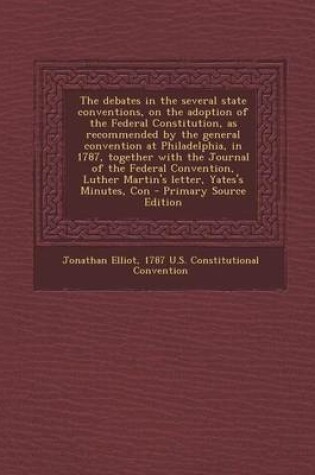 The debates in the several state conventions, on the adoption of the Federal Constitution, as recommended by the general convention at Philadelphia, in 1787, together with the Journal of the Federal Convention, Luther Martin's letter, Yates's Minutes, Con - Primary Source Edition

Jonathan Elliot, 1787 U.S. Constitutional Convention